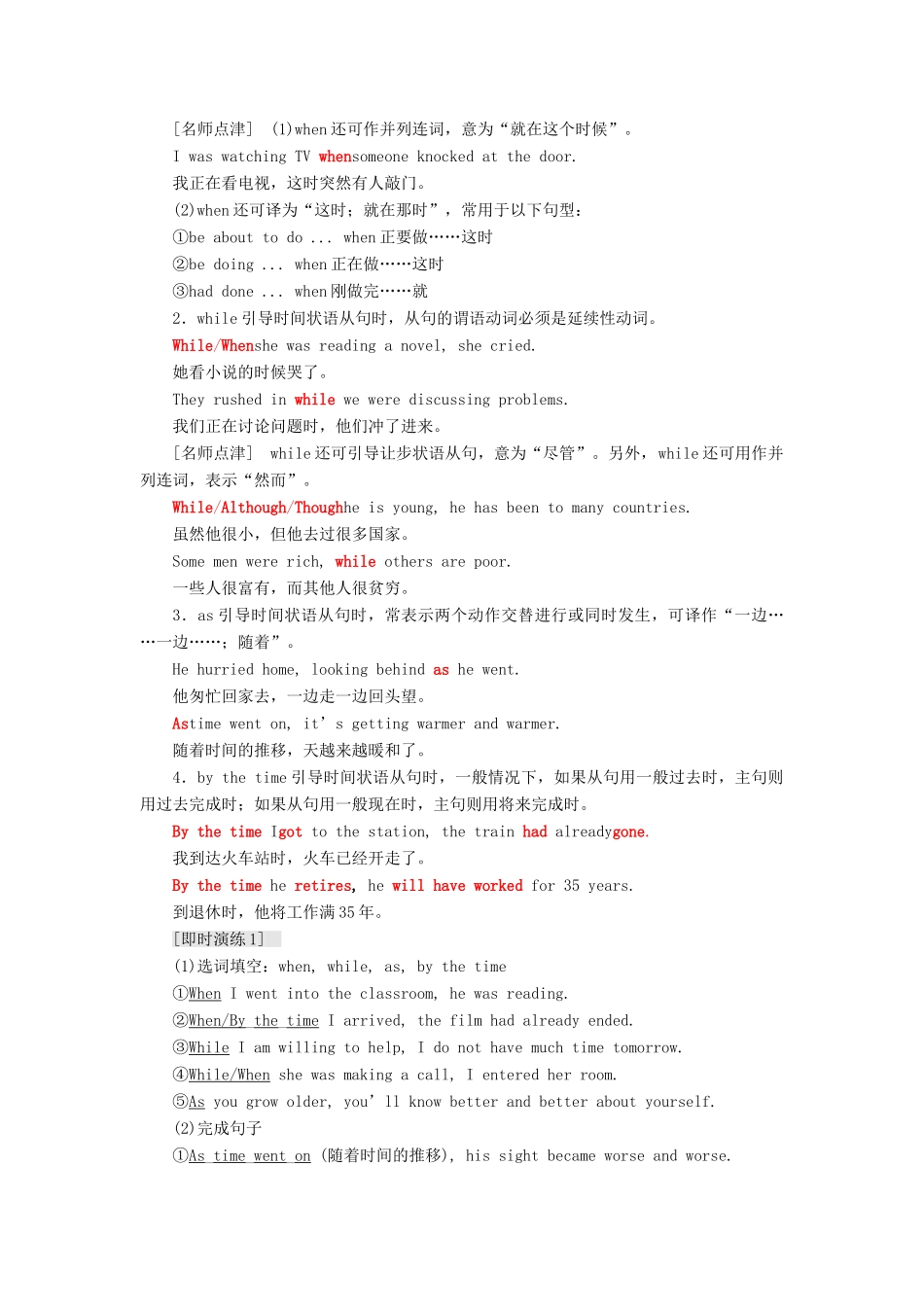 [名师点津] (1)when 还可作并列连词，意为“就在这个时候”。

I was watching TV whensomeone knocked at the door.

我正在看电视，这时突然有人敲门。

(2)when 还可译为“这时；就在那时”，常用于以下句型：

①be about to do ... when 正要做……这时

②be doing ... when 正在做……这时

③had done ... when 刚做完……就

2. while 引导时间状语从句时，从句的谓语动词必须是延续性动词。

While/Whenshe was reading a novel, she cried.

她看小说的时候哭了。

They rushed in while we were discussing problems.

我们正在讨论问题时，他们冲了进来。

[名师点津] while 还可引导让步状语从句，意为“尽管”。另外，while 还可用作并列连词，表示“然而”。

While/Although/Thoughhe is young, he has been to many countries.

虽然他很小，但他去过很多国家。

Some men were rich, while others are poor.

一些人很富有，而其他人很贫穷。

3. as 引导时间状语从句时，常表示两个动作交替进行或同时发生，可译作“一边……一边……；随着”。

He hurried home, looking behind as he went.

他匆忙回家去，一边走一边回头望。

Astime went on, it’s getting warmer and warmer.

随着时间的推移，天越来越暖和了。

4. by the time 引导时间状语从句时，一般情况下，如果从句用一般过去时，主句则用过去完成时；如果从句用一般现在时，主句则用将来完成时。

By the time Igot to the station, the train had alreadygone.

我到达火车站时，火车已经开走了。

By the time he retires, he will have worked for 35 years.

到退休时，他将工作满 35 年。

[即时演练 1]

(1)选词填空：when, while, as, by the time

①When I went into the classroom, he was reading.

②When/By the time I arrived, the film had already ended.

③While I am willing to help, I do not have much time tomorrow.

④While/When she was making a call, I entered her room.

⑤As you grow older, you’ll know better and better about yourself.

(2)完成句子

①As time went on (随着时间的推移), his sight became worse and worse.